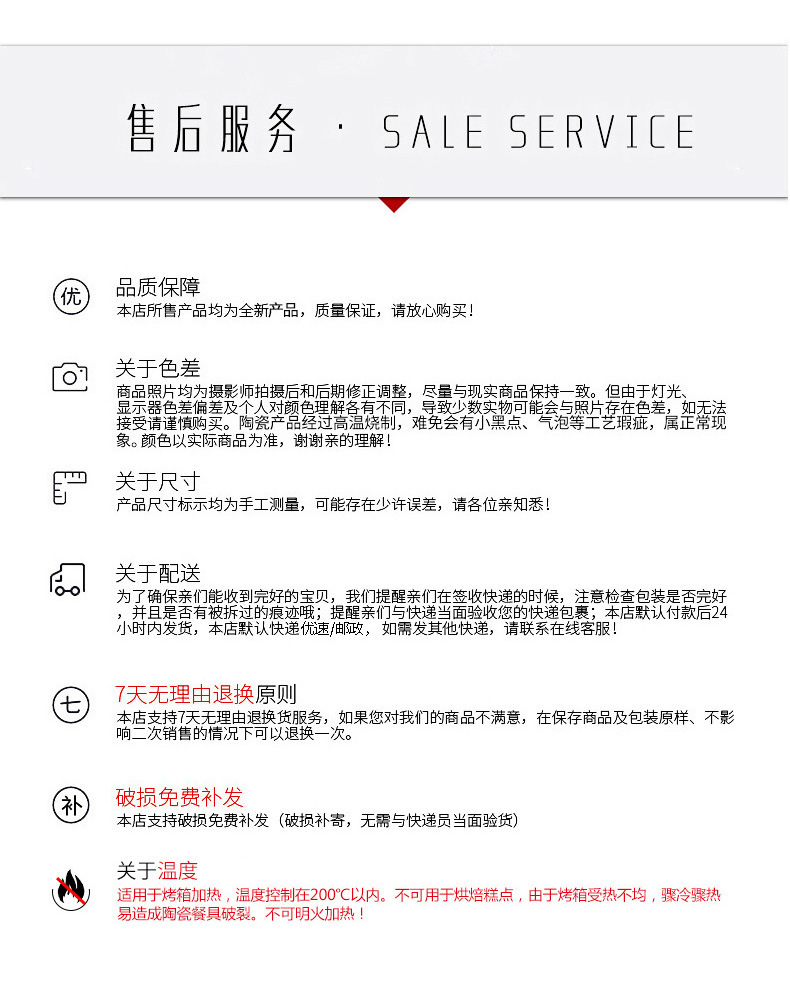 售后服务 · SALE SERVICE

优

品质保障
本店所售产品均为全新产品，质量保证，请放心购买！

关于色差
商品照片均为摄影师拍摄后和后期修正调整，尽量与现实商品保持一致。但由于灯光、显示器色差偏差及个人对颜色理解各有不同，导致少数实物可能会与照片存在色差，如无法接受请谨慎购买。陶瓷产品经过高温烧制，难免会有小黑点、气泡等工艺瑕疵，属正常现象。颜色以实际商品为准，谢谢亲的理解！

关于尺寸
产品尺寸标示均为手工测量，可能存在少许误差，请各位亲知悉！

关于配送
为了确保亲们能收到完好的宝贝，我们提醒亲们在签收快递的时候，注意检查包装是否完好，并且是否有被拆过的痕迹哦；提醒亲们与快递当面验收您的快递包裹；本店默认付款后24小时内发货，本店默认快递优速/邮政，如需发其他快递，请联系在线客服！

七

7天无理由退换原则
本店支持7天无理由退换货服务，如果您对我们的商品不满意，在保存商品及包装原样、不影响二次销售的情况下可以退换一次。

补

破损免费补发
本店支持破损免费补发（破损补寄，无需与快递员当面验货）

关于温度
适用于烤箱加热，温度控制在200°C以内。不可用于烘焙糕点，由于烤箱受热不均，骤冷骤热易造成陶瓷餐具破裂。不可明火加热！